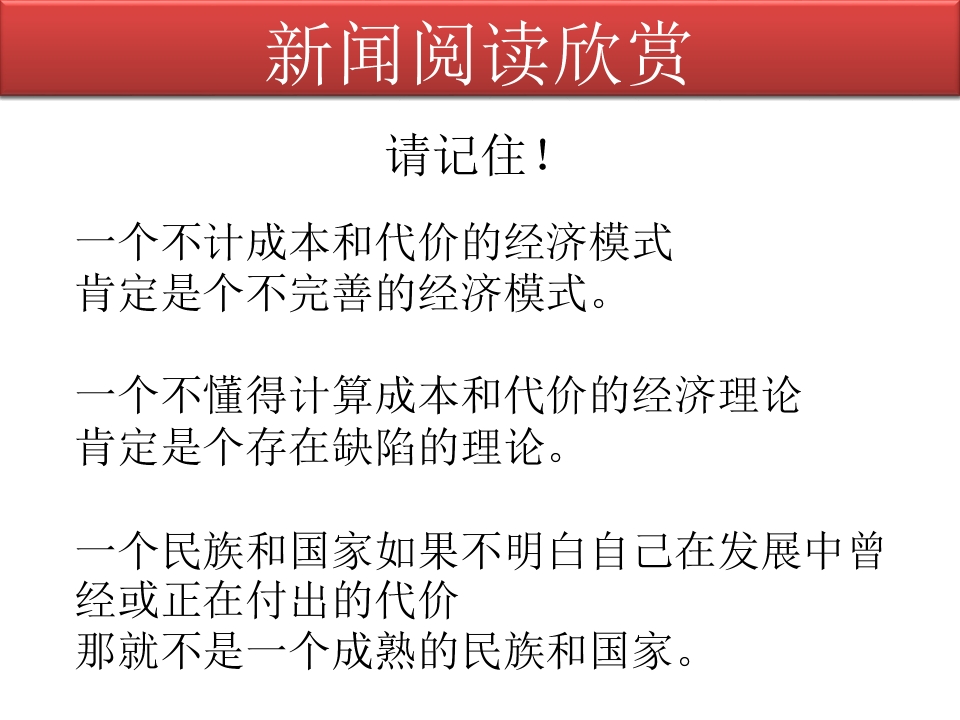 新闻阅读欣赏

请记住！

一个不计成本和代价的经济模式
肯定是个不完善的经济模式。

一个不懂得计算成本和代价的经济理论
肯定是个存在缺陷的理论。

一个民族和国家如果不明白自己在发展中曾经或正在付出的代价
那就不是一个成熟的民族和国家。